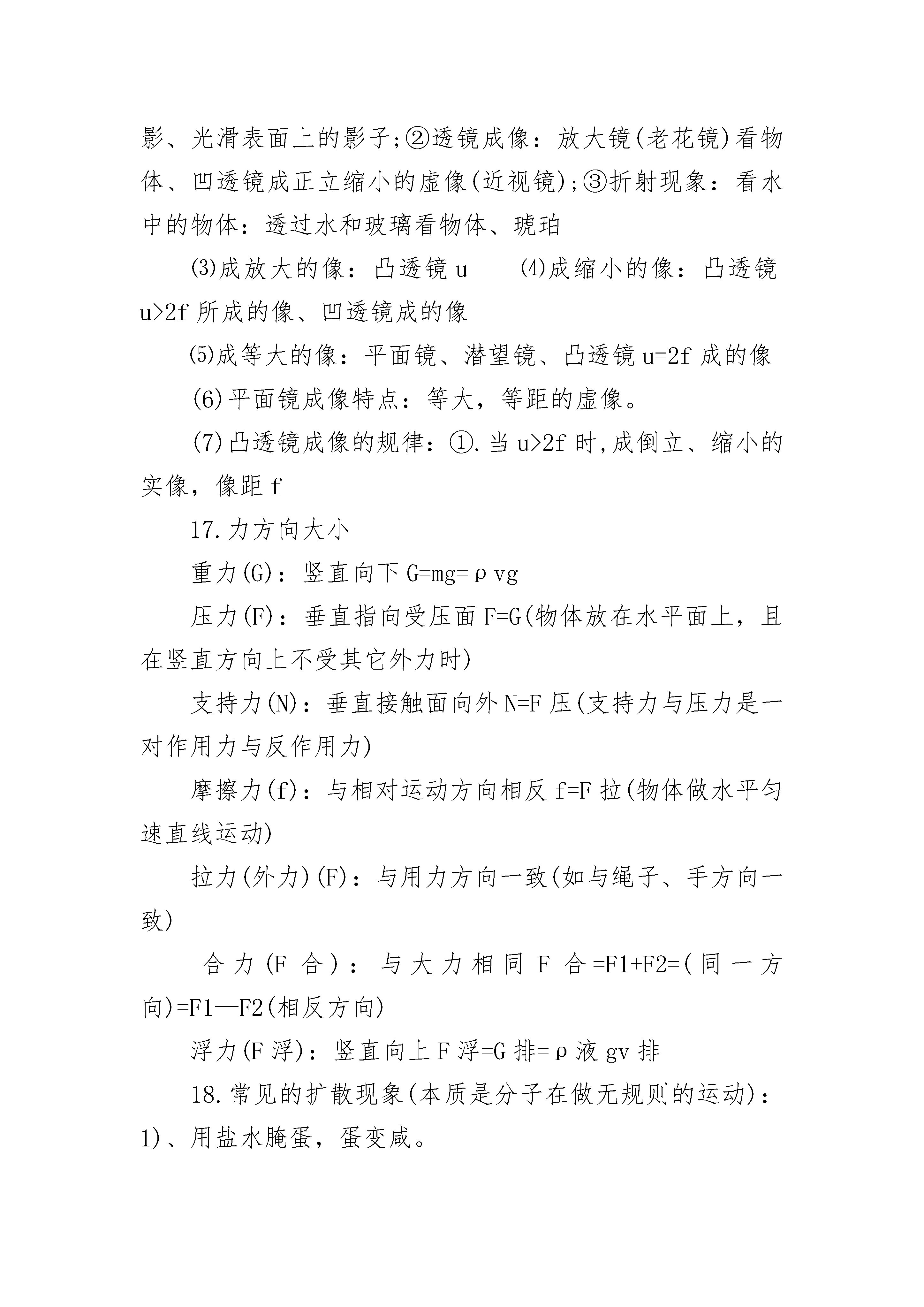 影、光滑表面上的影子;②透镜成像：放大镜(老花镜)看物体、凹透镜成正立缩小的虚像(近视镜);③折射现象：看水中的物体：透过水和玻璃看物体、琥珀

⑶成放大的像：凸透镜u　⑷成缩小的像：凸透镜u>2f所成的像、凹透镜成的像

⑸成等大的像：平面镜、潜望镜、凸透镜u=2f成的像

(6)平面镜成像特点：等大，等距的虚像。

(7)凸透镜成像的规律：①.当u>2f时,成倒立、缩小的实像，像距f

17.力方向大小

重力(G)：竖直向下G=mg=ρvg

压力(F)：垂直指向受压面F=G(物体放在水平面上，且在竖直方向上不受其它外力时)

支持力(N)：垂直接触面向外N=F压(支持力与压力是一对作用力与反作用力)

摩擦力(f)：与相对运动方向相反f=F拉(物体做水平匀速直线运动)

拉力(外力)(F)：与用力方向一致(如与绳子、手方向一致)

合力(F合)：与大力相同F合=F1+F2=(同一方向)=F1—F2(相反方向)

浮力(F浮)：竖直向上F浮=G排=ρ液gv排

18.常见的扩散现象(本质是分子在做无规则的运动)：1)、用盐水腌蛋，蛋变咸。